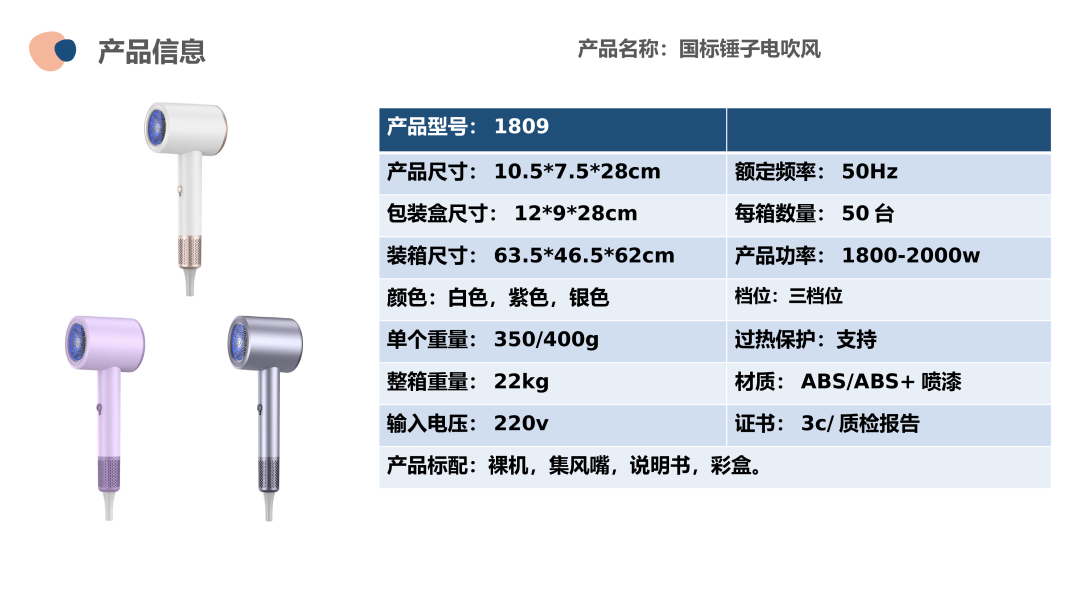 产品信息

产品名称：国标锤子电吹风

| 产品型号：1809 |  |
|---|---|
| 产品尺寸：10.5*7.5*28cm | 额定频率：50Hz |
| 包装盒尺寸：12*9*28cm | 每箱数量：50台 |
| 装箱尺寸：63.5*46.5*62cm | 产品功率：1800-2000w |
| 颜色：白色，紫色，银色 | 档位：三档位 |
| 单个重量：350/400g | 过热保护：支持 |
| 整箱重量：22kg | 材质：ABS/ABS+喷漆 |
| 输入电压：220v | 证书：3c/质检报告 |
| 产品标配：裸机，集风嘴，说明书，彩盒。 |  |